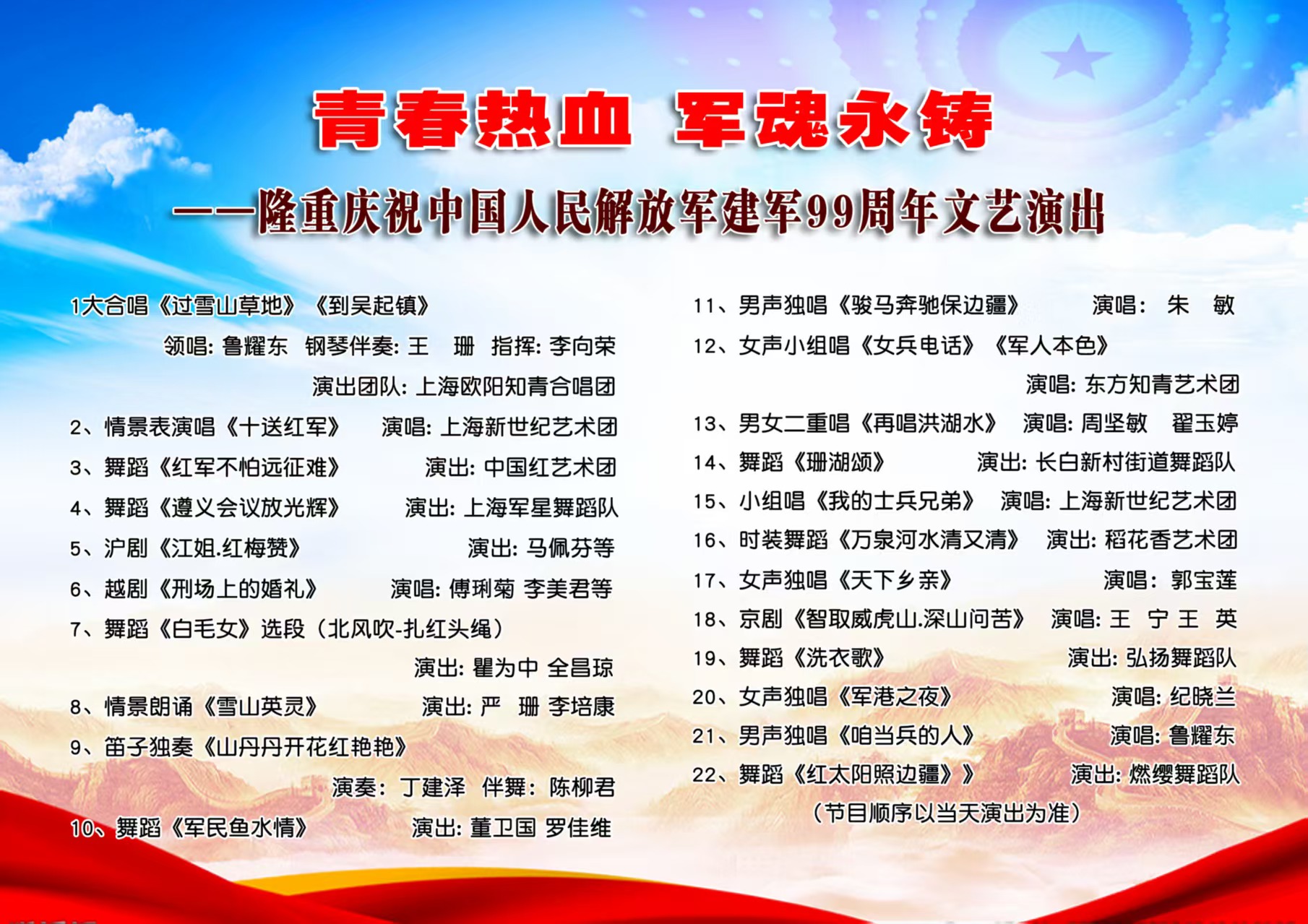 青春热血 军魂永铸

——隆重庆祝中国人民解放军建军99周年文艺演出

1大合唱《过雪山草地》《到吴起镇》

领唱：鲁耀东 钢琴伴奏：王 珊 指挥：李向荣

演出团队：上海欧阳知青合唱团

2、情景表演唱《十送红军》 演唱：上海新世纪艺术团

3、舞蹈《红军不怕远征难》 演出：中国红艺术团

4、舞蹈《遵义会议放光辉》 演出：上海军星舞蹈队

5、沪剧《江姐.红梅赞》 演出：马佩芬等

6、越剧《刑场上的婚礼》 演唱：傅琍菊 李美君等

7、舞蹈《白毛女》选段（北风吹-扎红头绳）

演出：瞿为中 全昌琼

8、情景朗诵《雪山英灵》 演出：严 珊 李培康

9、笛子独奏《山丹丹开花红艳艳》

演奏：丁建泽 伴舞：陈柳君

10、舞蹈《军民鱼水情》 演出：董卫国 罗佳维

11、男声独唱《骏马奔驰保边疆》 演唱：朱 敏

12、女声小组唱《女兵电话》《军人本色》

演唱：东方知青艺术团

13、男女二重唱《再唱洪湖水》 演唱：周坚敏 翟玉婷

14、舞蹈《珊湖颂》 演出：长白新村街道舞蹈队

15、小组唱《我的士兵兄弟》 演唱：上海新世纪艺术团

16、时装舞蹈《万泉河水清又清》 演出：稻花香艺术团

17、女声独唱《天下乡亲》 演唱：郭宝莲

18、京剧《智取威虎山.深山问苦》 演唱：王 宁 王 英

19、舞蹈《洗衣歌》 演出：弘扬舞蹈队

20、女声独唱《军港之夜》 演唱：纪晓兰

21、男声独唱《咱当兵的人》 演唱：鲁耀东

22、舞蹈《红太阳照边疆》》 演出：燃缨舞蹈队

（节目顺序以当天演出为准）